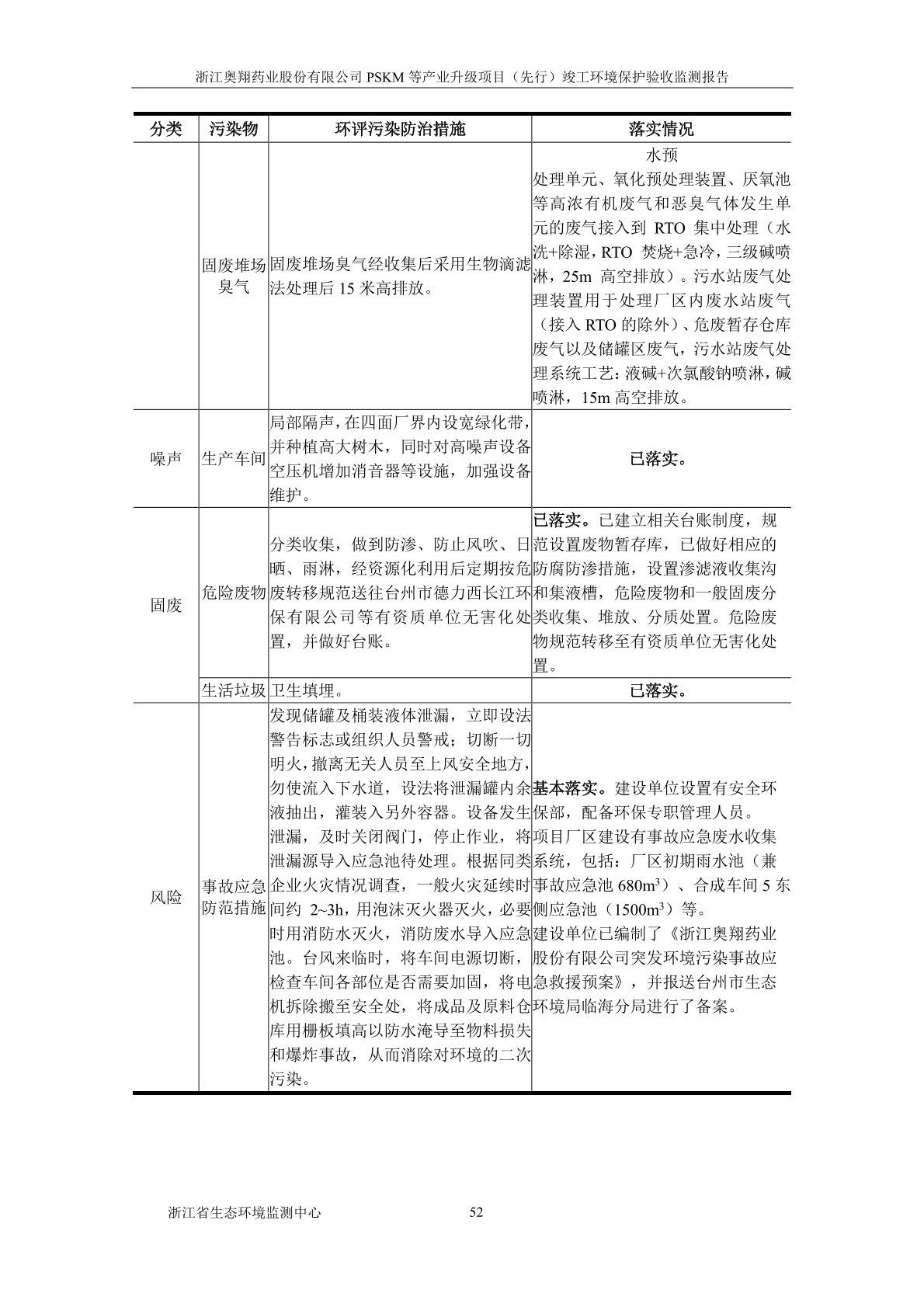 浙江奥翔药业股份有限公司 PSKM 等产业升级项目（先行）竣工环境保护验收监测报告

| 分类 | 污染物 | 环评污染防治措施 | 落实情况 |
|---|---|---|---|
| | 固废堆场臭气 | 固废堆场臭气经收集后采用生物滴滤法处理后 15 米高排放。 | 水预处理单元、氧化预处理装置、厌氧池等高浓有机废气和恶臭气体发生单元的废气接入到 RTO 集中处理（水洗+除湿，RTO 焚烧+急冷，三级碱喷淋，25m 高空排放）。污水站废气处理装置用于处理厂区内废水站废气（接入 RTO 的除外）、危废暂存仓库废气以及储罐区废气，污水站废气处理系统工艺：液碱+次氯酸钠喷淋，碱喷淋，15m 高空排放。 |
| 噪声 | 生产车间 | 局部隔声，在四面厂界内设宽绿化带，并种植高大树木，同时对高噪声设备空压机增加消音器等设施，加强设备维护。 | 已落实。 |
| 固废 | 危险废物 | 分类收集，做到防渗、防止风吹、日晒、雨淋，经资源化利用后定期按危废转移规范送往台州市德力西长江环保有限公司等有资质单位无害化处置，并做好台账。 | 已落实。已建立相关台账制度，规范设置废物暂存库，已做好相应的防腐防渗措施，设置渗滤液收集沟和集液槽，危险废物和一般固废分类收集、堆放、分质处置。危险废物规范转移至有资质单位无害化处置。 |
| | 生活垃圾 | 卫生填埋。 | 已落实。 |
| 风险 | 事故应急防范措施 | 发现储罐及桶装液体泄漏，立即设法警告标志或组织人员警戒；切断一切明火，撤离无关人员至上风安全地方，勿使流入下水道，设法将泄漏罐内余液抽出，灌装入另外容器。设备发生泄漏，及时关闭阀门，停止作业，将泄漏源导入应急池待处理。根据同类企业火灾情况调查，一般火灾延续时间约 2~3h，用泡沫灭火器灭火，必要时用消防水灭火，消防废水导入应急池。台风来临时，将车间电源切断，检查车间各部位是否需要加固，将电机拆除搬至安全处，将成品及原料仓库用栅板填高以防水淹导至物料损失和爆炸事故，从而消除对环境的二次污染。 | 基本落实。建设单位设置有安全环保部，配备环保专职管理人员。项目厂区建设有事故应急废水收集系统，包括：厂区初期雨水池（兼事故应急池 680m$^3$）、合成车间 5 东侧应急池（1500m$^3$）等。建设单位已编制了《浙江奥翔药业股份有限公司突发环境污染事故应急救援预案》，并报送台州市生态环境局临海分局进行了备案。 |

浙江省生态环境监测中心 52